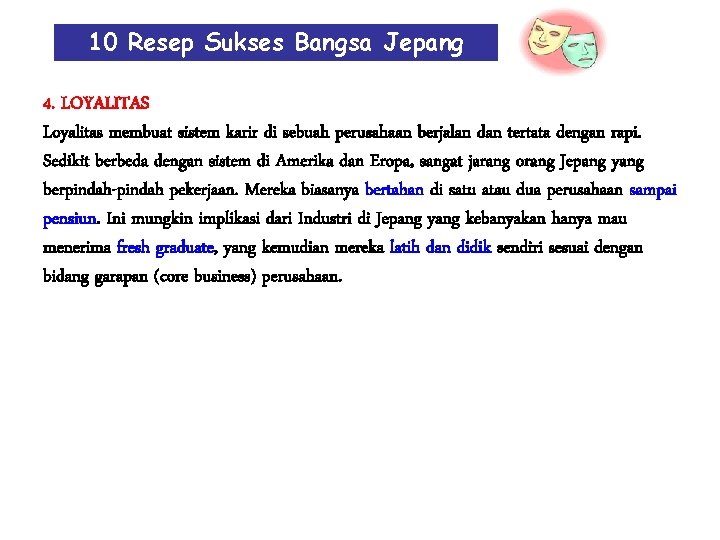 10 Resep Sukses Bangsa Jepang

4. LOYALITAS

Loyalitas membuat sistem karir di sebuah perusahaan berjalan dan tertata dengan rapi. Sedikit berbeda dengan sistem di Amerika dan Eropa, sangat jarang orang Jepang yang berpindah-pindah pekerjaan. Mereka biasanya bertahan di satu atau dua perusahaan sampai pensiun. Ini mungkin implikasi dari Industri di Jepang yang kebanyakan hanya mau menerima fresh graduate, yang kemudian mereka latih dan didik sendiri sesuai dengan bidang garapan (core business) perusahaan.